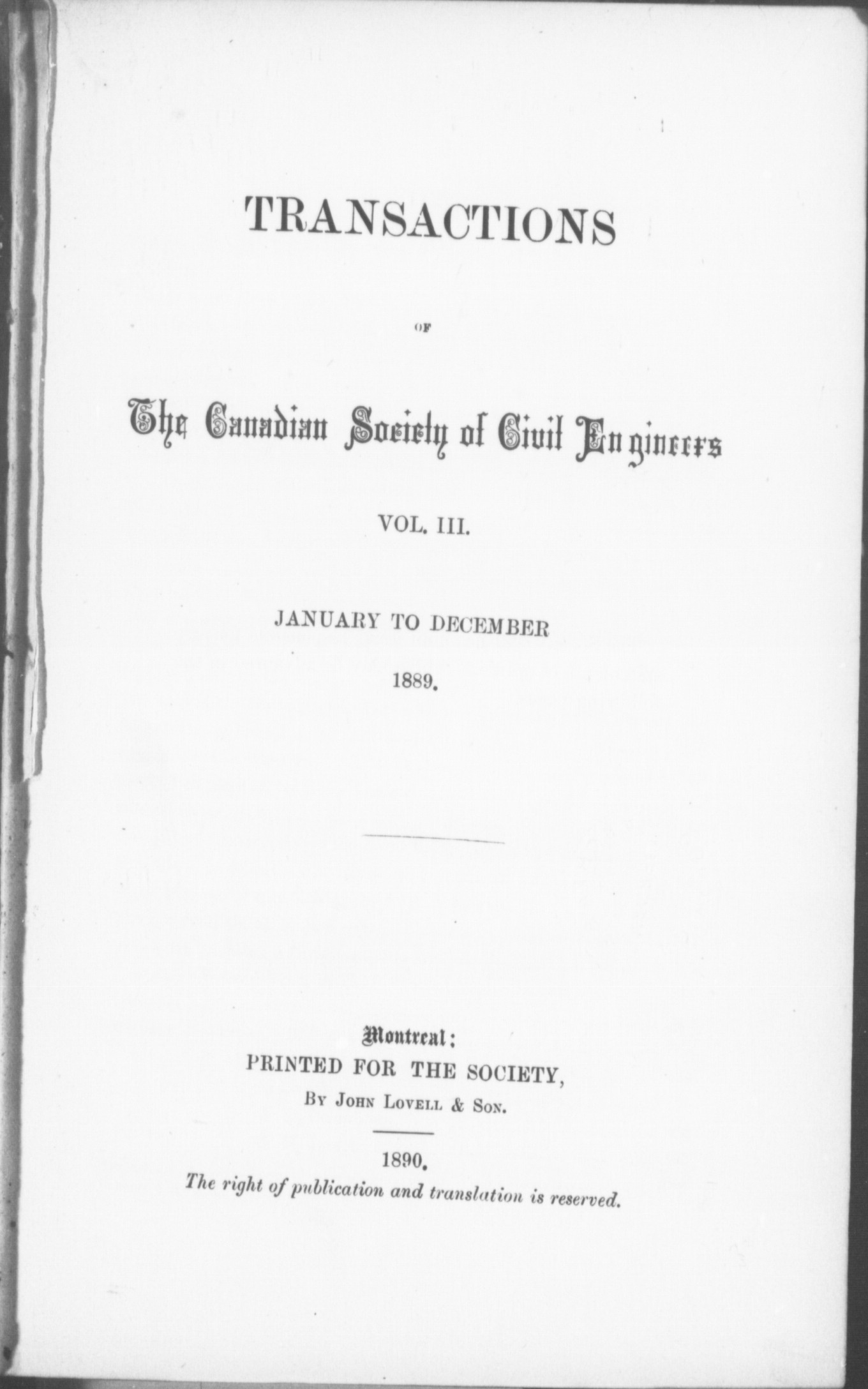 TRANSACTIONS

OF

The Canadian Society of Civil Engineers

VOL. III.

JANUARY TO DECEMBER

1889.

Montreal:
PRINTED FOR THE SOCIETY,
By John Lovell & Son.

1890.
The right of publication and translation is reserved.